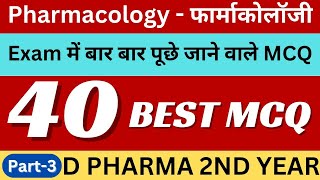 Pharmacology - फार्माकोलॉजी

Exam में बार बार पूछे जाने वाले MCQ

40 BEST MCQ

Part-3 D PHARMA 2ND YEAR